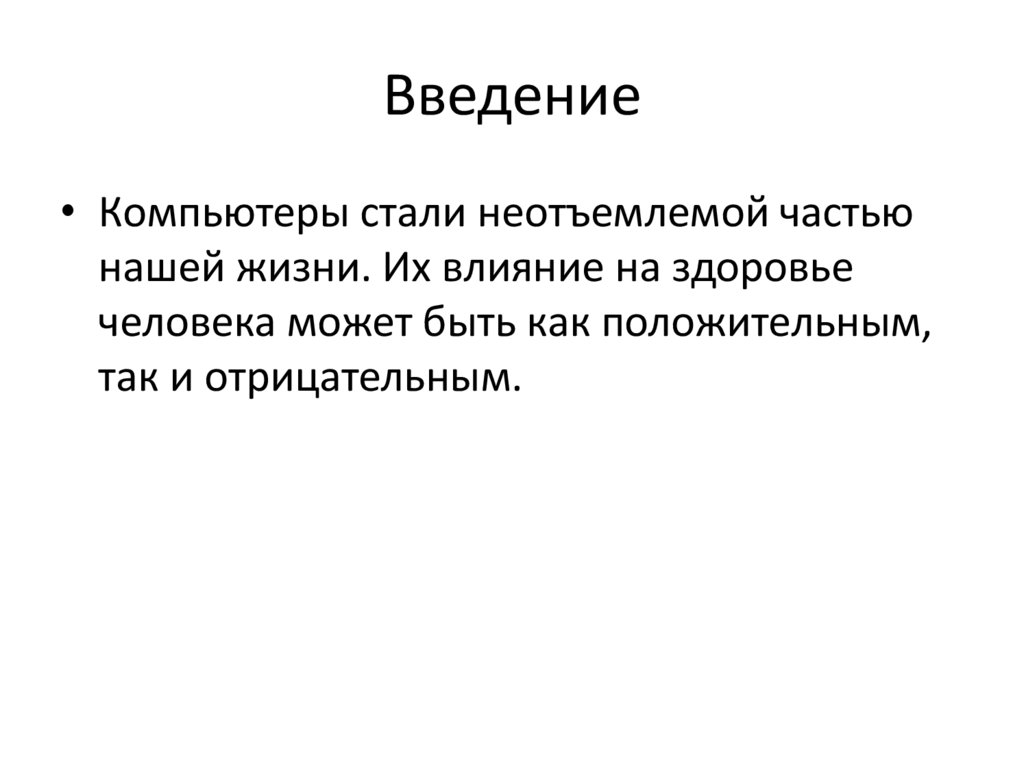 Введение

• Компьютеры стали неотъемлемой частью нашей жизни. Их влияние на здоровье человека может быть как положительным, так и отрицательным.